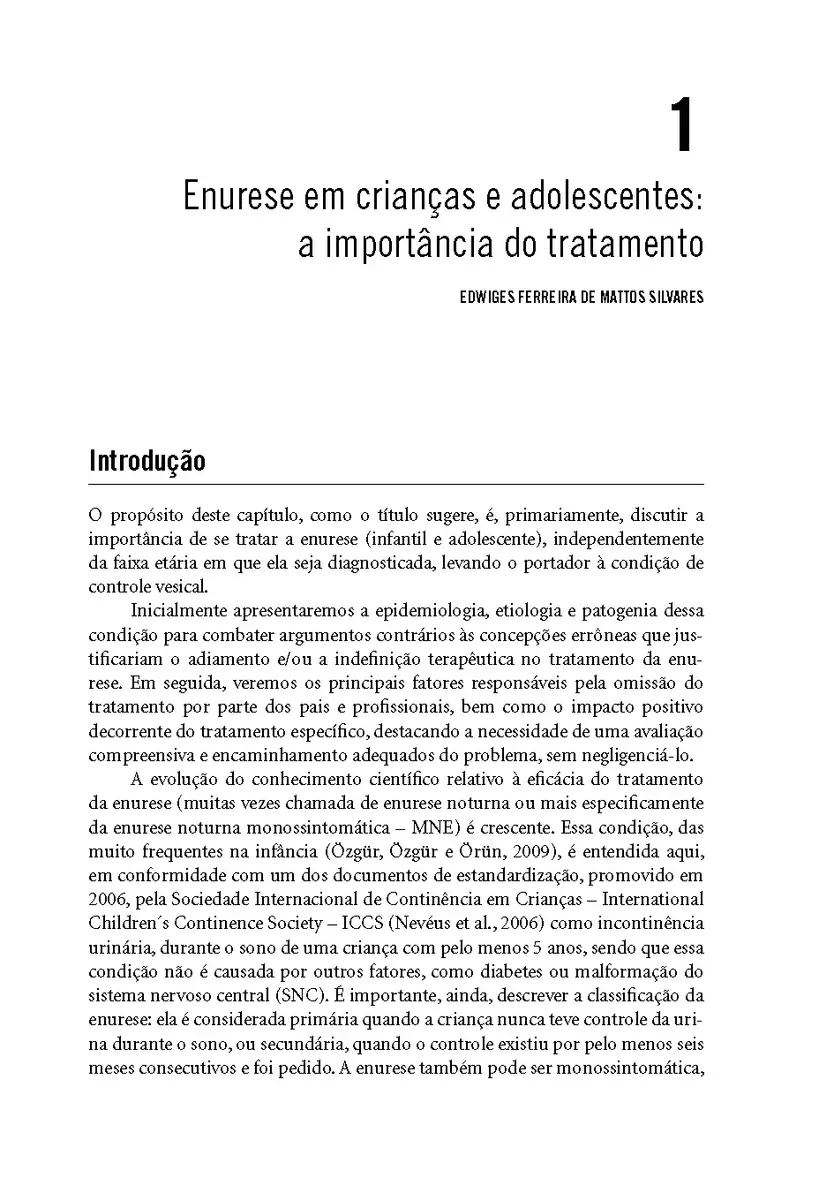 1

Enurese em crianças e adolescentes: a importância do tratamento

EDWIGES FERREIRA DE MATTOS SILVARES

Introdução

O propósito deste capítulo, como o título sugere, é, primariamente, discutir a importância de se tratar a enurese (infantil e adolescente), independentemente da faixa etária em que ela seja diagnosticada, levando o portador à condição de controle vesical.

Inicialmente apresentaremos a epidemiologia, etiologia e patogenia dessa condição para combater argumentos contrários às concepções errôneas que justificariam o adiamento e/ou a indefinição terapêutica no tratamento da enurese. Em seguida, veremos os principais fatores responsáveis pela omissão do tratamento por parte dos pais e profissionais, bem como o impacto positivo decorrente do tratamento específico, destacando a necessidade de uma avaliação compreensiva e encaminhamento adequados do problema, sem negligenciá-lo.

A evolução do conhecimento científico relativo à eficácia do tratamento da enurese (muitas vezes chamada de enurese noturna ou mais especificamente da enurese noturna monossintomática – MNE) é crescente. Essa condição, das muito frequentes na infância (Özgür, Özgür e Örün, 2009), é entendida aqui, em conformidade com um dos documentos de estandardização, promovido em 2006, pela Sociedade Internacional de Continência em Crianças – International Children´s Continence Society – ICCS (Nevéus et al., 2006) como incontinência urinária, durante o sono de uma criança com pelo menos 5 anos, sendo que essa condição não é causada por outros fatores, como diabetes ou malformação do sistema nervoso central (SNC). É importante, ainda, descrever a classificação da enurese: ela é considerada primária quando a criança nunca teve controle da urina durante o sono, ou secundária, quando o controle existiu por pelo menos seis meses consecutivos e foi pedido. A enurese também pode ser monossintomática,